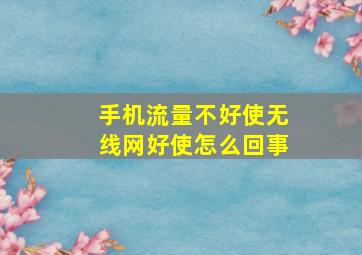 手机流量不好使无线网好使怎么回事